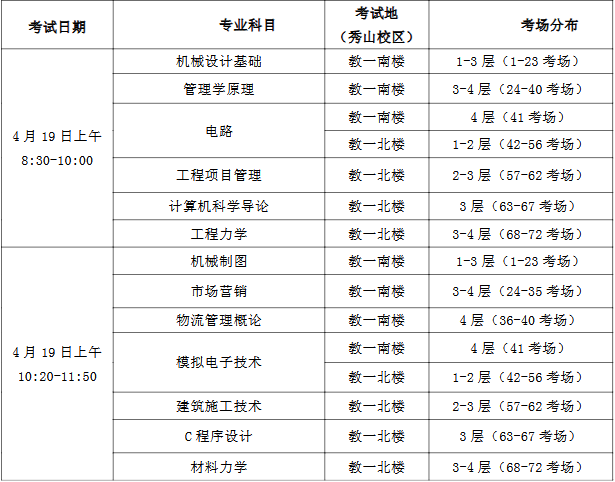 | 考试日期 | 专业科目 | 考试地（秀山校区） | 考场分布 |
|---|---|---|---|
| 4月19日上午 8:30-10:00 | 机械设计基础 | 教一南楼 | 1-3层（1-23考场） |
| | 管理学原理 | 教一南楼 | 3-4层（24-40考场） |
| | 电路 | 教一南楼 | 4层（41考场） |
| | | 教一北楼 | 1-2层（42-56考场） |
| | 工程项目管理 | 教一北楼 | 2-3层（57-62考场） |
| | 计算机科学导论 | 教一北楼 | 3层（63-67考场） |
| | 工程力学 | 教一北楼 | 3-4层（68-72考场） |
| 4月19日上午 10:20-11:50 | 机械制图 | 教一南楼 | 1-3层（1-23考场） |
| | 市场营销 | 教一南楼 | 3-4层（24-35考场） |
| | 物流管理概论 | 教一南楼 | 4层（36-40考场） |
| | 模拟电子技术 | 教一南楼 | 4层（41考场） |
| | | 教一北楼 | 1-2层（42-56考场） |
| | 建筑施工技术 | 教一北楼 | 2-3层（57-62考场） |
| | C程序设计 | 教一北楼 | 3层（63-67考场） |
| | 材料力学 | 教一北楼 | 3-4层（68-72考场） |